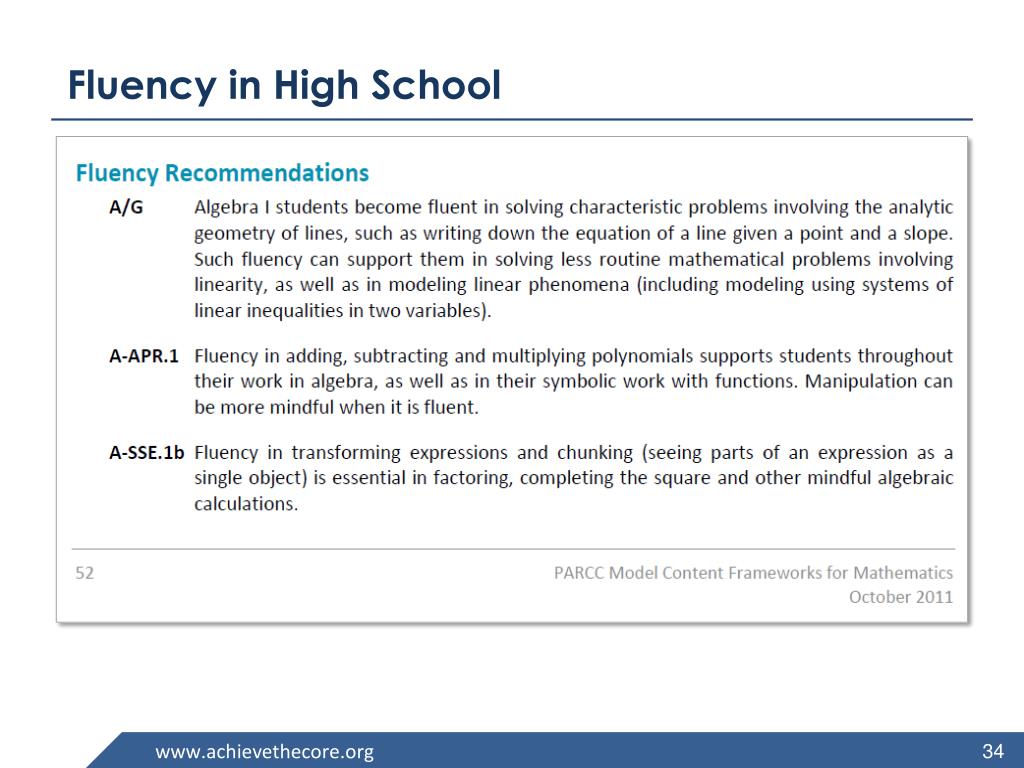 Fluency in High School

Fluency Recommendations

A/G Algebra I students become fluent in solving characteristic problems involving the analytic geometry of lines, such as writing down the equation of a line given a point and a slope. Such fluency can support them in solving less routine mathematical problems involving linearity, as well as in modeling linear phenomena (including modeling using systems of linear inequalities in two variables).

A-APR.1 Fluency in adding, subtracting and multiplying polynomials supports students throughout their work in algebra, as well as in their symbolic work with functions. Manipulation can be more mindful when it is fluent.

A-SSE.1b Fluency in transforming expressions and chunking (seeing parts of an expression as a single object) is essential in factoring, completing the square and other mindful algebraic calculations.

52

PARCC Model Content Frameworks for Mathematics
October 2011

www.achievethecore.org

34